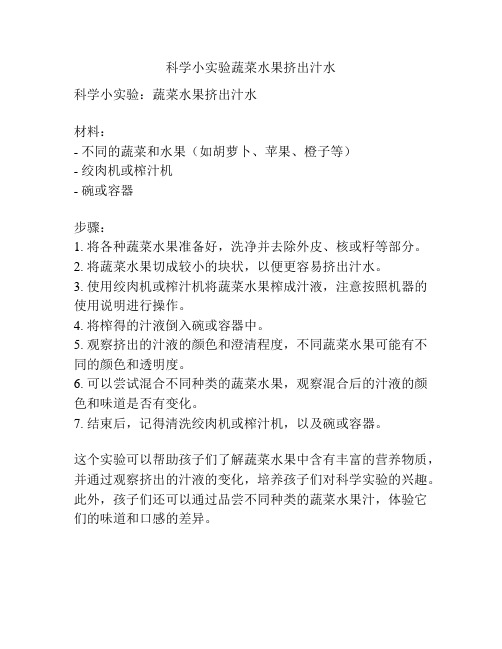 科学小实验蔬菜水果挤出汁水

科学小实验：蔬菜水果挤出汁水

材料：
- 不同的蔬菜和水果（如胡萝卜、苹果、橙子等）
- 绞肉机或榨汁机
- 碗或容器

步骤：
1. 将各种蔬菜水果准备好，洗净并去除外皮、核或籽等部分。
2. 将蔬菜水果切成较小的块状，以便更容易挤出汁水。
3. 使用绞肉机或榨汁机将蔬菜水果榨成汁液，注意按照机器的使用说明进行操作。
4. 将榨得的汁液倒入碗或容器中。
5. 观察挤出的汁液的颜色和澄清程度，不同蔬菜水果可能有不同的颜色和透明度。
6. 可以尝试混合不同种类的蔬菜水果，观察混合后的汁液的颜色和味道是否有变化。
7. 结束后，记得清洗绞肉机或榨汁机，以及碗或容器。

这个实验可以帮助孩子们了解蔬菜水果中含有丰富的营养物质，并通过观察挤出的汁液的变化，培养孩子们对科学实验的兴趣。此外，孩子们还可以通过品尝不同种类的蔬菜水果汁，体验它们的味道和口感的差异。